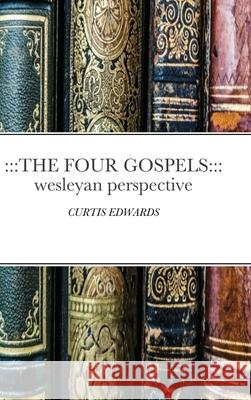 :::THE FOUR GOSPELS:::
wesleyan perspective

CURTIS EDWARDS

Kraina Książek